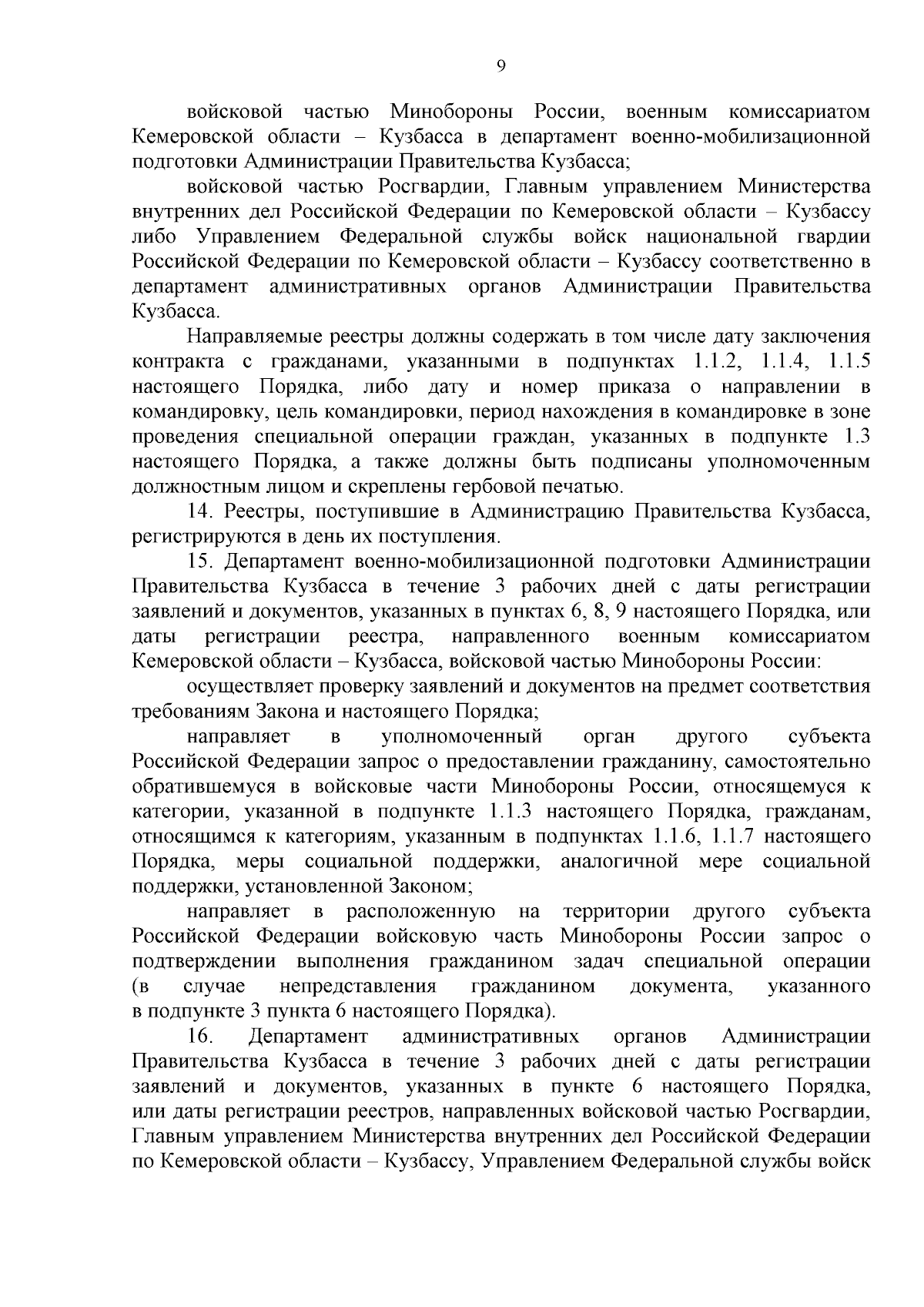 9

войсковой частью Минобороны России, военным комиссариатом Кемеровской области – Кузбасса в департамент военно-мобилизационной подготовки Администрации Правительства Кузбасса;

войсковой частью Росгвардии, Главным управлением Министерства внутренних дел Российской Федерации по Кемеровской области – Кузбассу либо Управлением Федеральной службы войск национальной гвардии Российской Федерации по Кемеровской области – Кузбассу соответственно в департамент административных органов Администрации Правительства Кузбасса.

Направляемые реестры должны содержать в том числе дату заключения контракта с гражданами, указанными в подпунктах 1.1.2, 1.1.4, 1.1.5 настоящего Порядка, либо дату и номер приказа о направлении в командировку, цель командировки, период нахождения в командировке в зоне проведения специальной операции граждан, указанных в подпункте 1.3 настоящего Порядка, а также должны быть подписаны уполномоченным должностным лицом и скреплены гербовой печатью.

14. Реестры, поступившие в Администрацию Правительства Кузбасса, регистрируются в день их поступления.

15. Департамент военно-мобилизационной подготовки Администрации Правительства Кузбасса в течение 3 рабочих дней с даты регистрации заявлений и документов, указанных в пунктах 6, 8, 9 настоящего Порядка, или даты регистрации реестра, направленного военным комиссариатом Кемеровской области – Кузбасса, войсковой частью Минобороны России:

осуществляет проверку заявлений и документов на предмет соответствия требованиям Закона и настоящего Порядка;

направляет в уполномоченный орган другого субъекта Российской Федерации запрос о предоставлении гражданину, самостоятельно обратившемуся в войсковые части Минобороны России, относящемуся к категории, указанной в подпункте 1.1.3 настоящего Порядка, гражданам, относящимся к категориям, указанным в подпунктах 1.1.6, 1.1.7 настоящего Порядка, меры социальной поддержки, аналогичной мере социальной поддержки, установленной Законом;

направляет в расположенную на территории другого субъекта Российской Федерации войсковую часть Минобороны России запрос о подтверждении выполнения гражданином задач специальной операции (в случае непредставления гражданином документа, указанного в подпункте 3 пункта 6 настоящего Порядка).

16. Департамент административных органов Администрации Правительства Кузбасса в течение 3 рабочих дней с даты регистрации заявлений и документов, указанных в пункте 6 настоящего Порядка, или даты регистрации реестров, направленных войсковой частью Росгвардии, Главным управлением Министерства внутренних дел Российской Федерации по Кемеровской области – Кузбассу, Управлением Федеральной службы войск